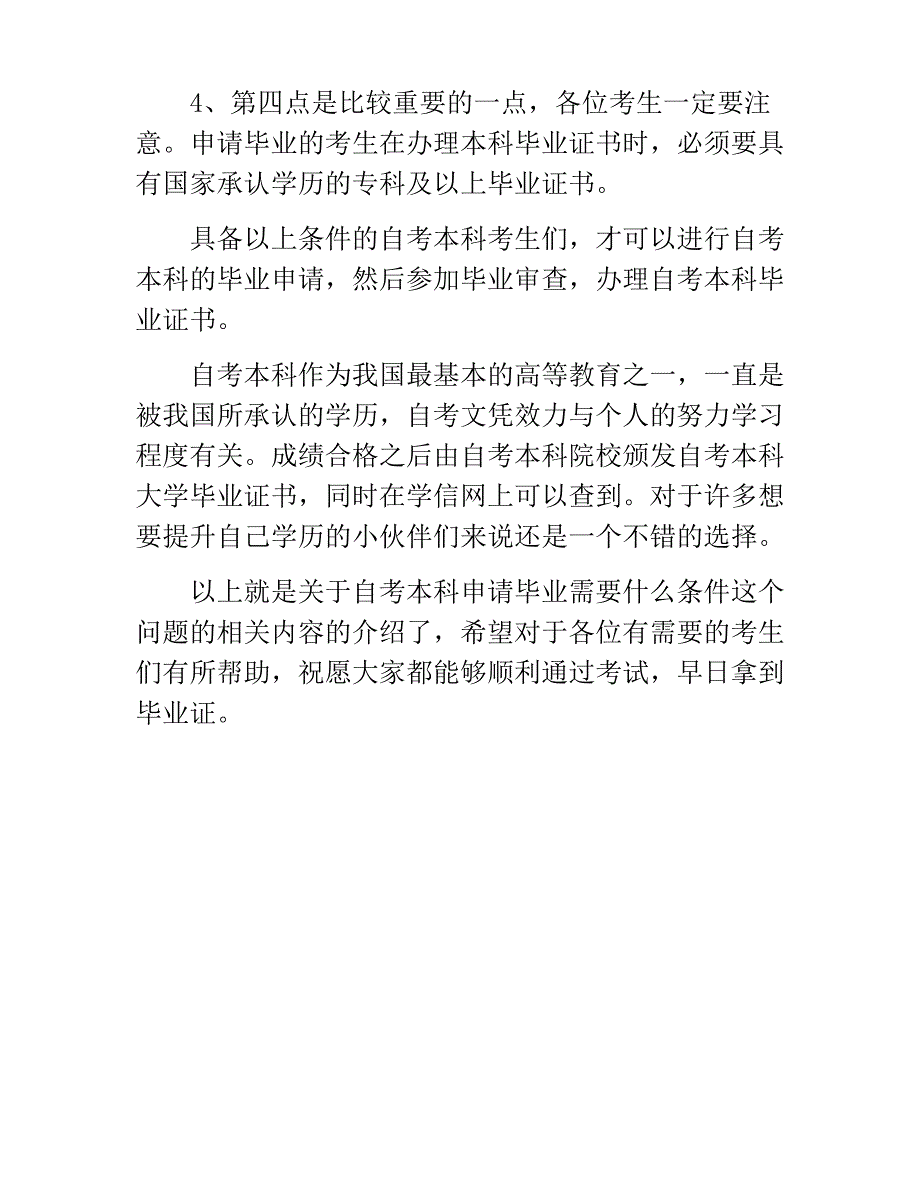 4、第四点是比较重要的一点，各位考生一定要注意。申请毕业的考生在办理本科毕业证书时，必须要具有国家承认学历的专科及以上毕业证书。

具备以上条件的自考本科考生们，才可以进行自考本科的毕业申请，然后参加毕业审查，办理自考本科毕业证书。

自考本科作为我国最基本的高等教育之一，一直是被我国所承认的学历，自考文凭效力与个人的努力学习程度有关。成绩合格之后由自考本科院校颁发自考本科大学毕业证书，同时在学信网上可以查到。对于许多想要提升自己学历的小伙伴们来说还是一个不错的选择。

以上就是关于自考本科申请毕业需要什么条件这个问题的相关内容的介绍了，希望对于各位有需要的考生们有所帮助，祝愿大家都能够顺利通过考试，早日拿到毕业证。